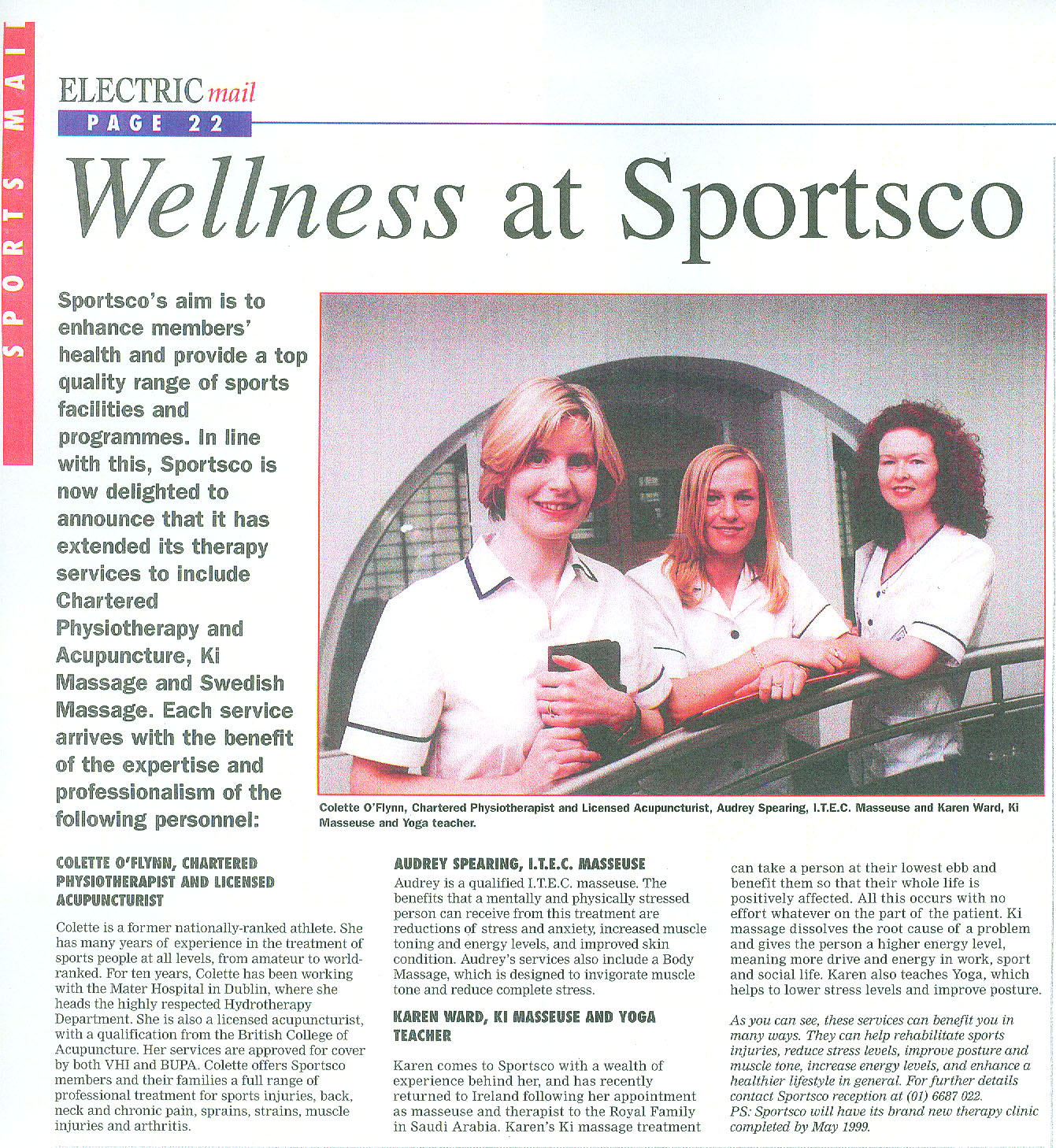 SPORTS MAIL

ELECTRIC mail
PAGE 22

Wellness at Sportsco

Sportsco's aim is to enhance members' health and provide a top quality range of sports facilities and programmes. In line with this, Sportsco is now delighted to announce that it has extended its therapy services to include Chartered Physiotherapy and Acupuncture, Ki Massage and Swedish Massage. Each service arrives with the benefit of the expertise and professionalism of the following personnel:

Colette O'Flynn, Chartered Physiotherapist and Licensed Acupuncturist, Audrey Spearing, I.T.E.C. Masseuse and Karen Ward, Ki Masseuse and Yoga teacher.

COLETTE O'FLYNN, CHARTERED PHYSIOTHERAPIST AND LICENSED ACUPUNCTURIST

Colette is a former nationally-ranked athlete. She has many years of experience in the treatment of sports people at all levels, from amateur to world-ranked. For ten years, Colette has been working with the Mater Hospital in Dublin, where she heads the highly respected Hydrotherapy Department. She is also a licensed acupuncturist, with a qualification from the British College of Acupuncture. Her services are approved for cover by both VHI and BUPA. Colette offers Sportsco members and their families a full range of professional treatment for sports injuries, back, neck and chronic pain, sprains, strains, muscle injuries and arthritis.

AUDREY SPEARING, I.T.E.C. MASSEUSE

Audrey is a qualified I.T.E.C. masseuse. The benefits that a mentally and physically stressed person can receive from this treatment are reductions of stress and anxiety, increased muscle toning and energy levels, and improved skin condition. Audrey's services also include a Body Massage, which is designed to invigorate muscle tone and reduce complete stress.

KAREN WARD, KI MASSEUSE AND YOGA TEACHER

Karen comes to Sportsco with a wealth of experience behind her, and has recently returned to Ireland following her appointment as masseuse and therapist to the Royal Family in Saudi Arabia. Karen's Ki massage treatment can take a person at their lowest ebb and benefit them so that their whole life is positively affected. All this occurs with no effort whatever on the part of the patient. Ki massage dissolves the root cause of a problem and gives the person a higher energy level, meaning more drive and energy in work, sport and social life. Karen also teaches Yoga, which helps to lower stress levels and improve posture.

As you can see, these services can benefit you in many ways. They can help rehabilitate sports injuries, reduce stress levels, improve posture and muscle tone, increase energy levels, and enhance a healthier lifestyle in general. For further details contact Sportsco reception at (01) 6687 022.
PS: Sportsco will have its brand new therapy clinic completed by May 1999.